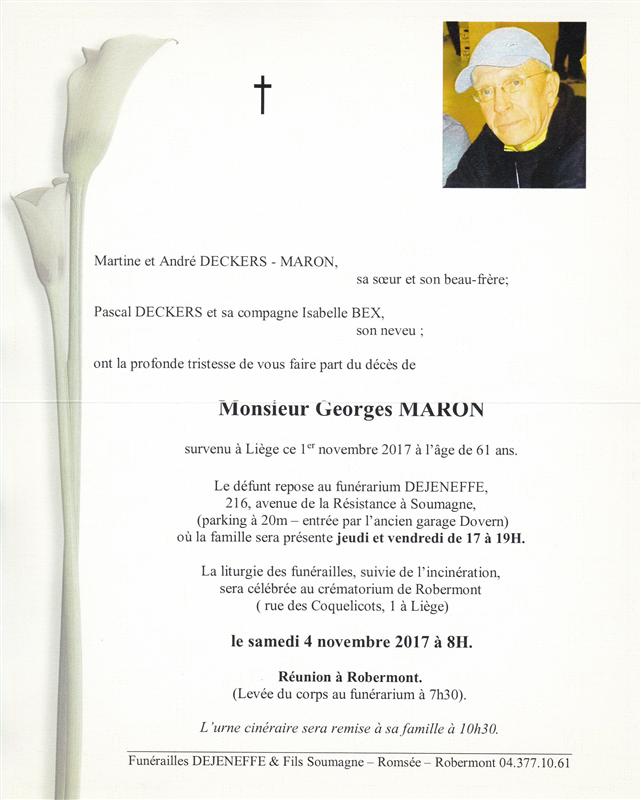 †

Martine et André DECKERS - MARON,
sa sœur et son beau-frère;

Pascal DECKERS et sa compagne Isabelle BEX,
son neveu ;

ont la profonde tristesse de vous faire part du décès de

Monsieur Georges MARON

survenu à Liège ce 1$^{er}$ novembre 2017 à l'âge de 61 ans.

Le défunt repose au funérarium DEJENEFFE,
216, avenue de la Résistance à Soumagne,
(parking à 20m – entrée par l'ancien garage Dovern)
où la famille sera présente jeudi et vendredi de 17 à 19H.

La liturgie des funérailles, suivie de l'incinération,
sera célébrée au crématorium de Robermont
( rue des Coquelicots, 1 à Liège)

le samedi 4 novembre 2017 à 8H.

Réunion à Robermont.
(Levée du corps au funérarium à 7h30).

L'urne cinéraire sera remise à sa famille à 10h30.

Funérailles DEJENEFFE & Fils Soumagne – Romsée – Robermont 04.377.10.61